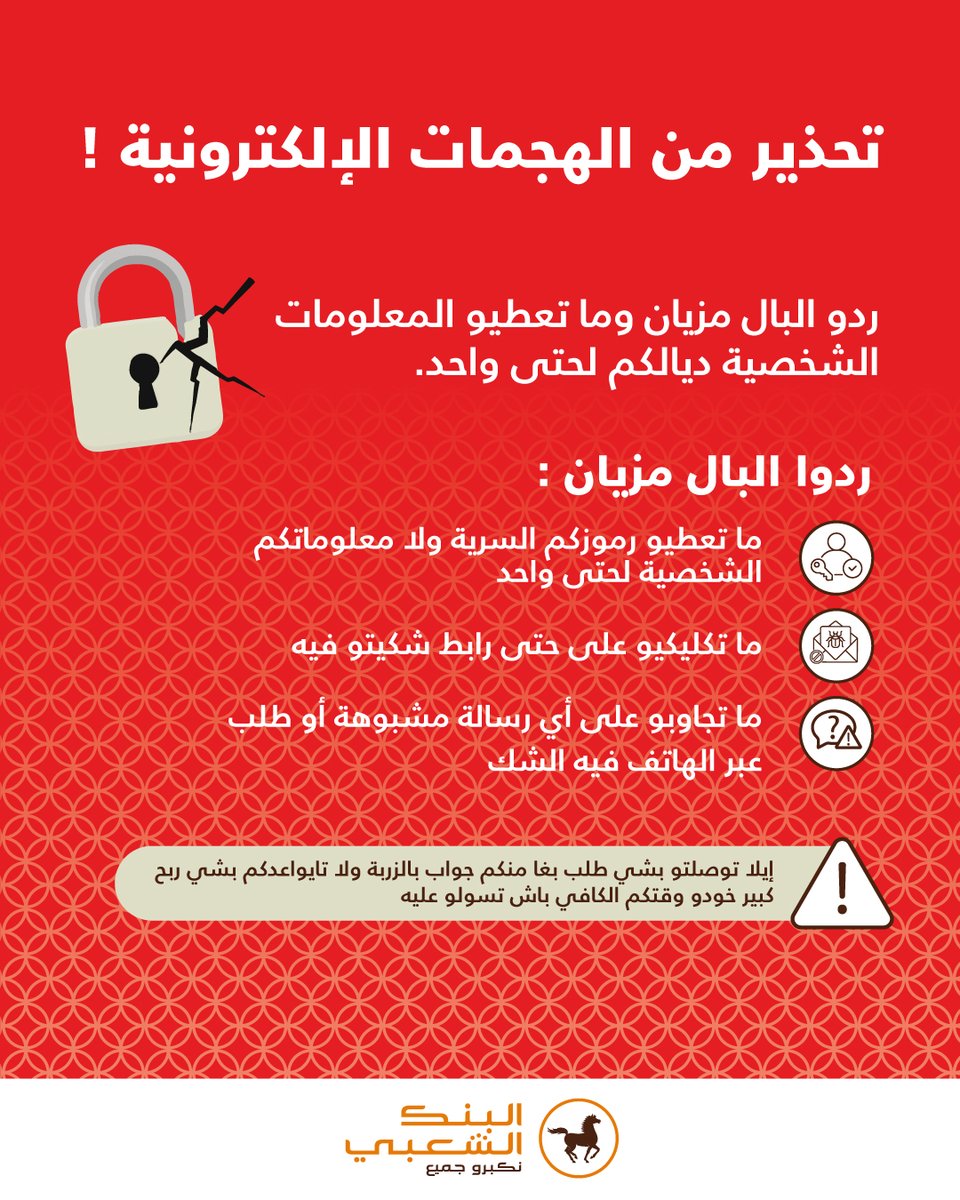 تحذير من الهجمات الإلكترونية !

ردو البال مزيان وما تعطيو المعلومات الشخصية ديالكم لحتى واحد.

ردوا البال مزيان :

ما تعطيو رموزكم السرية ولا معلوماتكم الشخصية لحتى واحد

ما تكليكيو على حتى رابط شكيتو فيه

ما تجاوبو على أي رسالة مشبوهة أو طلب عبر الهاتف فيه الشك

إيلا توصلتو بشي طلب بغا منكم جواب بالزربة ولا تايواعدكم بشي ربح كبير خودو وقتكم الكافي باش تسولو عليه

البنك الشعبي
نكبرو جميع